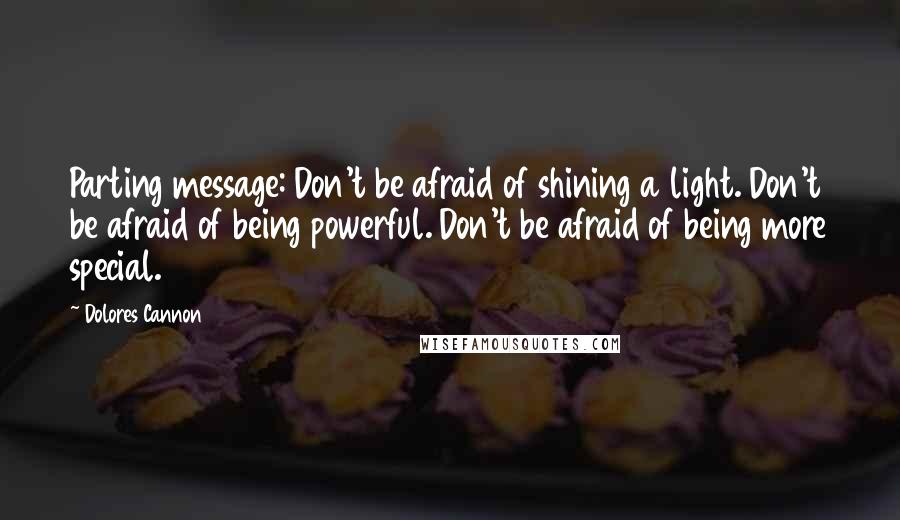 Parting message: Don't be afraid of shining a light. Don't be afraid of being powerful. Don't be afraid of being more special.

~ Dolores Cannon

WISEFAMOUSQUOTES.COM